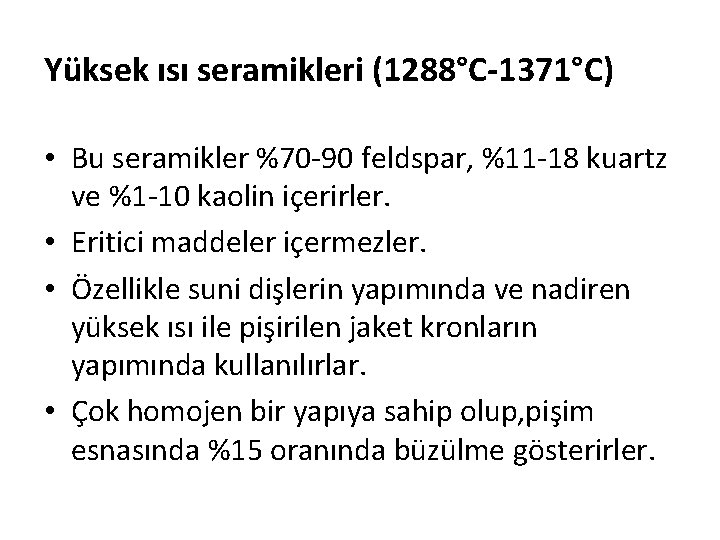 Yüksek ısı seramikleri (1288°C-1371°C)

• Bu seramikler %70-90 feldspar, %11-18 kuartz ve %1-10 kaolin içerirler.
• Eritici maddeler içermezler.
• Özellikle suni dişlerin yapımında ve nadiren yüksek ısı ile pişirilen jaket kronların yapımında kullanılırlar.
• Çok homojen bir yapıya sahip olup,pişim esnasında %15 oranında büzülme gösterirler.